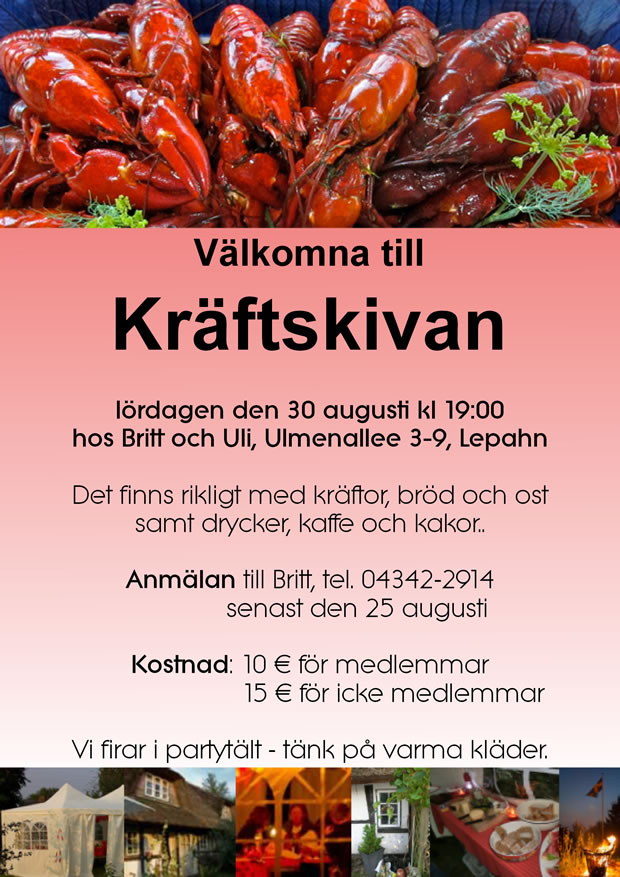 Välkomna till

Kräftskivan

lördagen den 30 augusti kl 19:00
hos Britt och Uli, Ulmenallee 3-9, Lepahn

Det finns rikligt med kräftor, bröd och ost samt drycker, kaffe och kakor..

Anmälan till Britt, tel. 04342-2914
senast den 25 augusti

Kostnad: 10 € för medlemmar
15 € för icke medlemmar

Vi firar i partytält - tänk på varma kläder.